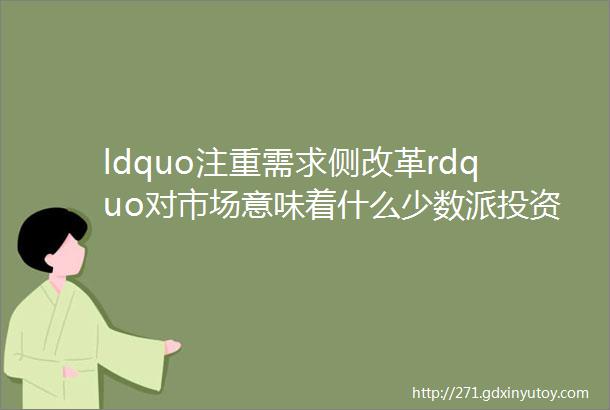 ldquo注重需求侧改革rdquo对市场意味着什么少数派投资

http://271.gdxinyutoy.com